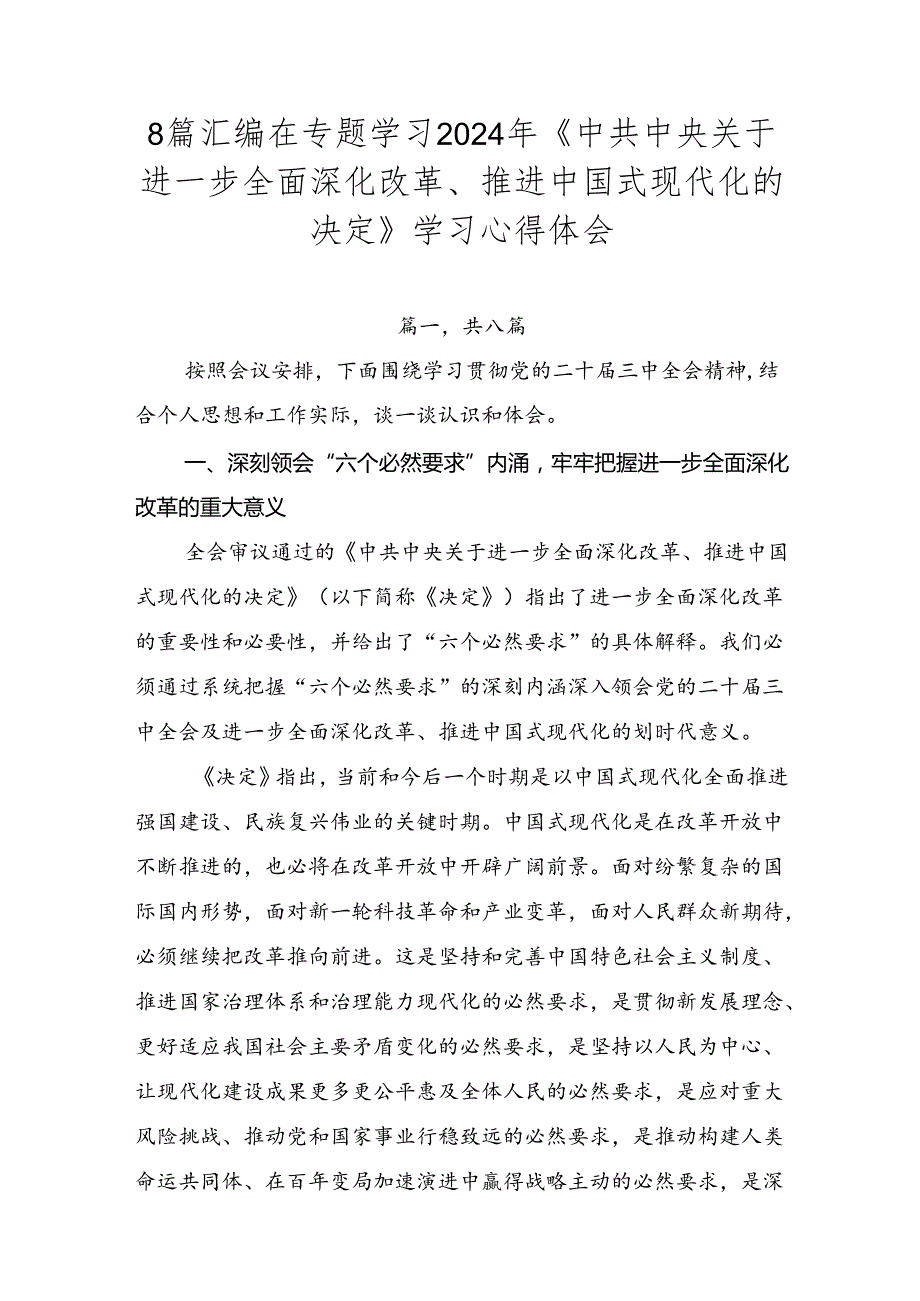 8篇汇编在专题学习2024年《中共中央关于进一步全面深化改革、推进中国式现代化的决定》学习心得体会

篇一，共八篇

按照会议安排，下面围绕学习贯彻党的二十届三中全会精神，结合个人思想和工作实际，谈一谈认识和体会。

一、深刻领会“六个必然要求”内涌，牢牢把握进一步全面深化改革的重大意义

全会审议通过的《中共中央关于进一步全面深化改革、推进中国式现代化的决定》（以下简称《决定》）指出了进一步全面深化改革的重要性和必要性，并给出了“六个必然要求”的具体解释。我们必须通过系统把握“六个必然要求”的深刻内涵深入领会党的二十届三中全会及进一步全面深化改革、推进中国式现代化的划时代意义。

《决定》指出，当前和今后一个时期是以中国式现代化全面推进强国建设、民族复兴伟业的关键时期。中国式现代化是在改革开放中不断推进的，也必将在改革开放中开辟广阔前景。面对纷繁复杂的国际国内形势，面对新一轮科技革命和产业变革，面对人民群众新期待，必须继续把改革推向前进。这是坚持和完善中国特色社会主义制度、推进国家治理体系和治理能力现代化的必然要求，是贯彻新发展理念、更好适应我国社会主要矛盾变化的必然要求，是坚持以人民为中心、让现代化建设成果更多更公平惠及全体人民的必然要求，是应对重大风险挑战、推动党和国家事业行稳致远的必然要求，是推动构建人类命运共同体、在百年变局加速演进中赢得战略主动的必然要求，是深